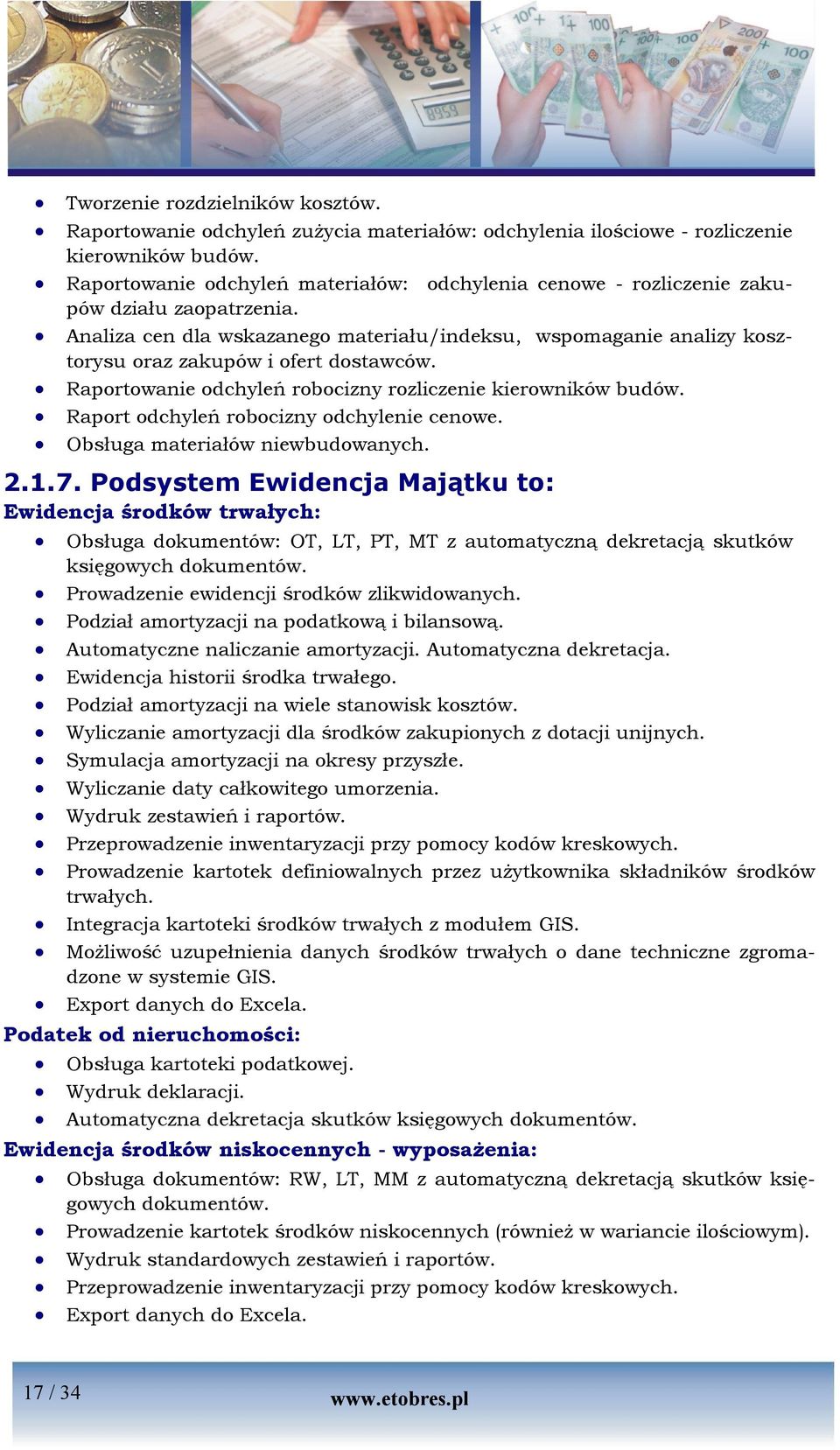 - Tworzenie rozdzielników kosztów.
- Raportowanie odchyleń zużycia materiałów: odchylenia ilościowe - rozliczenie kierowników budów.
- Raportowanie odchyleń materiałów: odchylenia cenowe - rozliczenie zakupów działu zaopatrzenia.
- Analiza cen dla wskazanego materiału/indeksu, wspomaganie analizy kosztorysu oraz zakupów i ofert dostawców.
- Raportowanie odchyleń robocizny rozliczenie kierowników budów.
- Raport odchyleń robocizny odchylenie cenowe.
- Obsługa materiałów niewbudowanych.

2.1.7. Podsystem Ewidencja Majątku to:

Ewidencja środków trwałych:

- Obsługa dokumentów: OT, LT, PT, MT z automatyczną dekretacją skutków księgowych dokumentów.
- Prowadzenie ewidencji środków zlikwidowanych.
- Podział amortyzacji na podatkową i bilansową.
- Automatyczne naliczanie amortyzacji. Automatyczna dekretacja.
- Ewidencja historii środka trwałego.
- Podział amortyzacji na wiele stanowisk kosztów.
- Wyliczanie amortyzacji dla środków zakupionych z dotacji unijnych.
- Symulacja amortyzacji na okresy przyszłe.
- Wyliczanie daty całkowitego umorzenia.
- Wydruk zestawień i raportów.
- Przeprowadzenie inwentaryzacji przy pomocy kodów kreskowych.
- Prowadzenie kartotek definiowalnych przez użytkownika składników środków trwałych.
- Integracja kartoteki środków trwałych z modułem GIS.
- Możliwość uzupełnienia danych środków trwałych o dane techniczne zgromadzone w systemie GIS.
- Export danych do Excela.

Podatek od nieruchomości:

- Obsługa kartoteki podatkowej.
- Wydruk deklaracji.
- Automatyczna dekretacja skutków księgowych dokumentów.

Ewidencja środków niskocennych - wyposażenia:

- Obsługa dokumentów: RW, LT, MM z automatyczną dekretacją skutków księgowych dokumentów.
- Prowadzenie kartotek środków niskocennych (również w wariancie ilościowym).
- Wydruk standardowych zestawień i raportów.
- Przeprowadzenie inwentaryzacji przy pomocy kodów kreskowych.
- Export danych do Excela.

17 / 34

www.etobres.pl